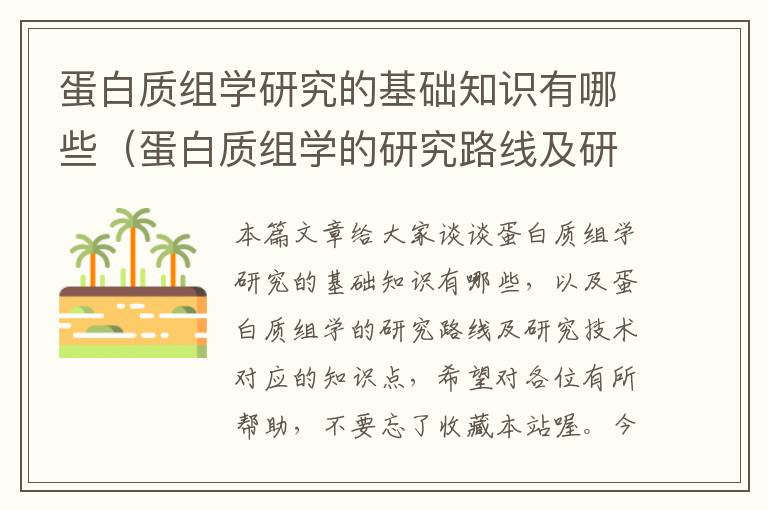 蛋白质组学研究的基础知识有哪些（蛋白质组学的研究路线及研

本篇文章给大家谈谈蛋白质组学研究的基础知识有哪些，以及蛋白质组学的研究路线及研究技术对应的知识点，希望对各位有所帮助，不要忘了收藏本站喔。今